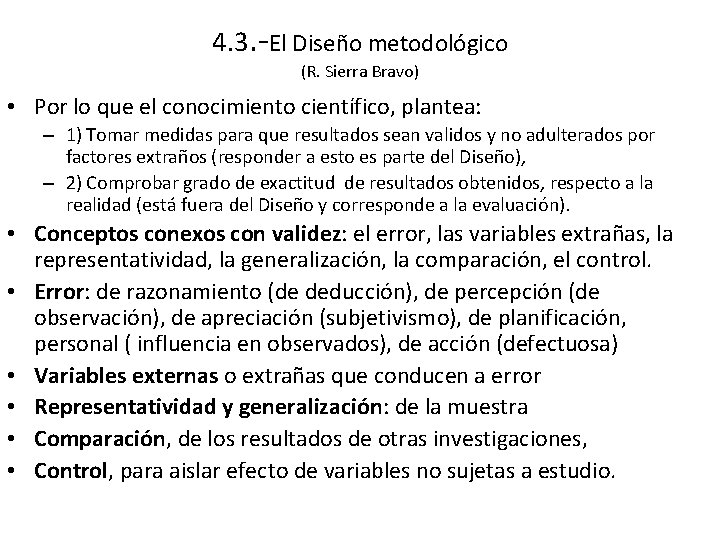 4.3.-El Diseño metodológico
(R. Sierra Bravo)

• Por lo que el conocimiento científico, plantea:
– 1) Tomar medidas para que resultados sean validos y no adulterados por factores extraños (responder a esto es parte del Diseño),
– 2) Comprobar grado de exactitud de resultados obtenidos, respecto a la realidad (está fuera del Diseño y corresponde a la evaluación).
• Conceptos conexos con validez: el error, las variables extrañas, la representatividad, la generalización, la comparación, el control.
• Error: de razonamiento (de deducción), de percepción (de observación), de apreciación (subjetivismo), de planificación, personal ( influencia en observados), de acción (defectuosa)
• Variables externas o extrañas que conducen a error
• Representatividad y generalización: de la muestra
• Comparación, de los resultados de otras investigaciones,
• Control, para aislar efecto de variables no sujetas a estudio.